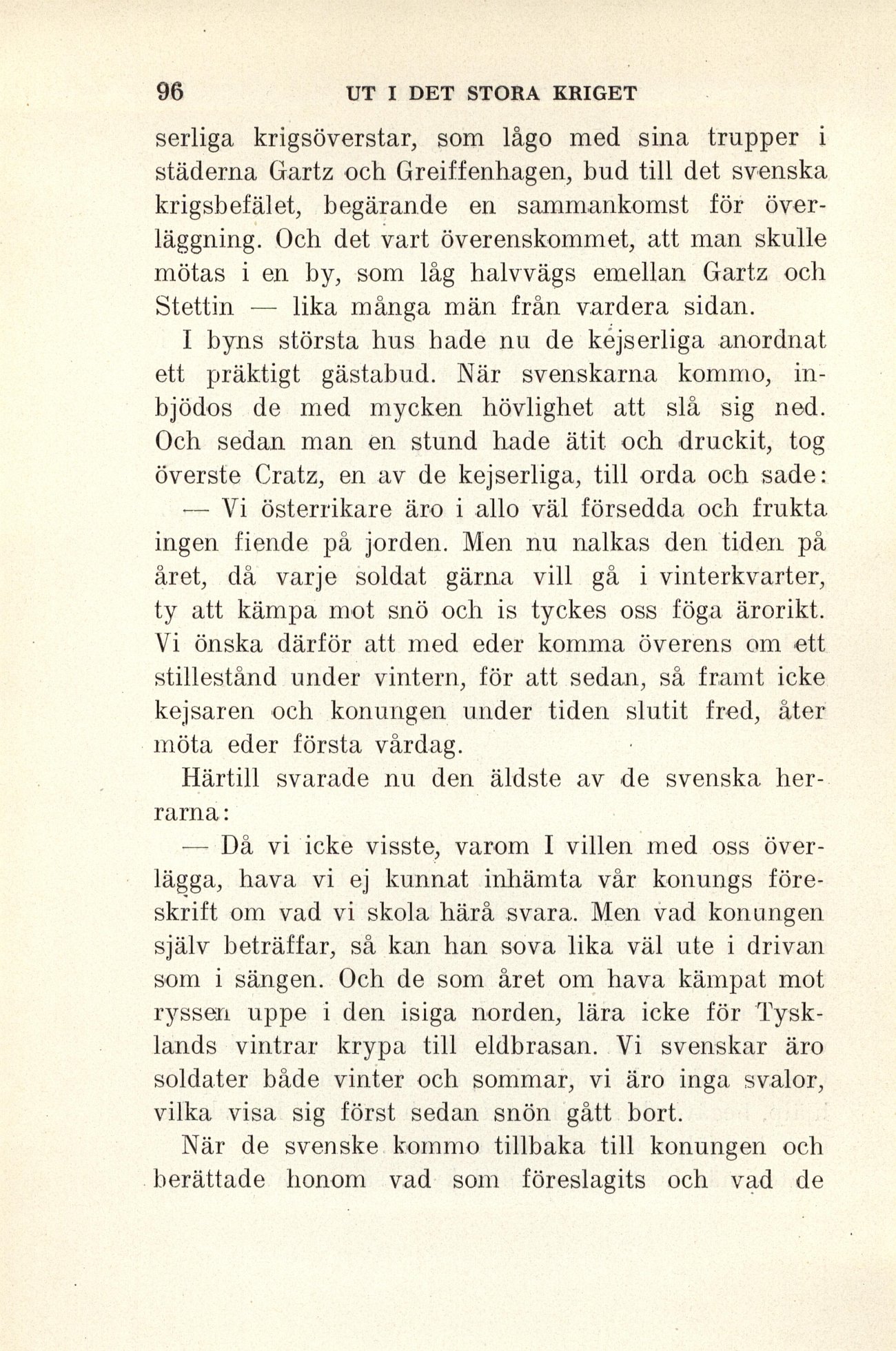 96 UT I DET STORA KRIGET

serliga krigsöverstar, som lågo med sina trupper i städerna Gartz och Greiffenhagen, bud till det svenska krigsbefälet, begärande en sammankomst för överläggning. Och det vart överenskommet, att man skulle mötas i en by, som låg halvvägs emellan Gartz och Stettin — lika många män från vardera sidan.

I byns största hus hade nu de kejserliga anordnat ett präktigt gästabud. När svenskarna kommo, inbjödos de med mycken hövlighet att slå sig ned. Och sedan man en stund hade ätit och druckit, tog överste Cratz, en av de kejserliga, till orda och sade:

— Vi österrikare äro i allo väl försedda och frukta ingen fiende på jorden. Men nu nalkas den tiden på året, då varje soldat gärna vill gå i vinterkvarter, ty att kämpa mot snö och is tyckes oss föga ärorikt. Vi önska därför att med eder komma överens om ett stillestånd under vintern, för att sedan, så framt icke kejsaren och konungen under tiden slutit fred, åter möta eder första vårdag.

Härtill svarade nu den äldste av de svenska herrarna:

— Då vi icke visste, varom I villen med oss överlägga, hava vi ej kunnat inhämta vår konungs föreskrift om vad vi skola härå svara. Men vad konungen själv beträffar, så kan han sova lika väl ute i drivan som i sängen. Och de som året om hava kämpat mot ryssen uppe i den isiga norden, lära icke för Tysklands vintrar krypa till eldbrasan. Vi svenskar äro soldater både vinter och sommar, vi äro inga svalor, vilka visa sig först sedan snön gått bort.

När de svenske kommo tillbaka till konungen och berättade honom vad som föreslagits och vad de